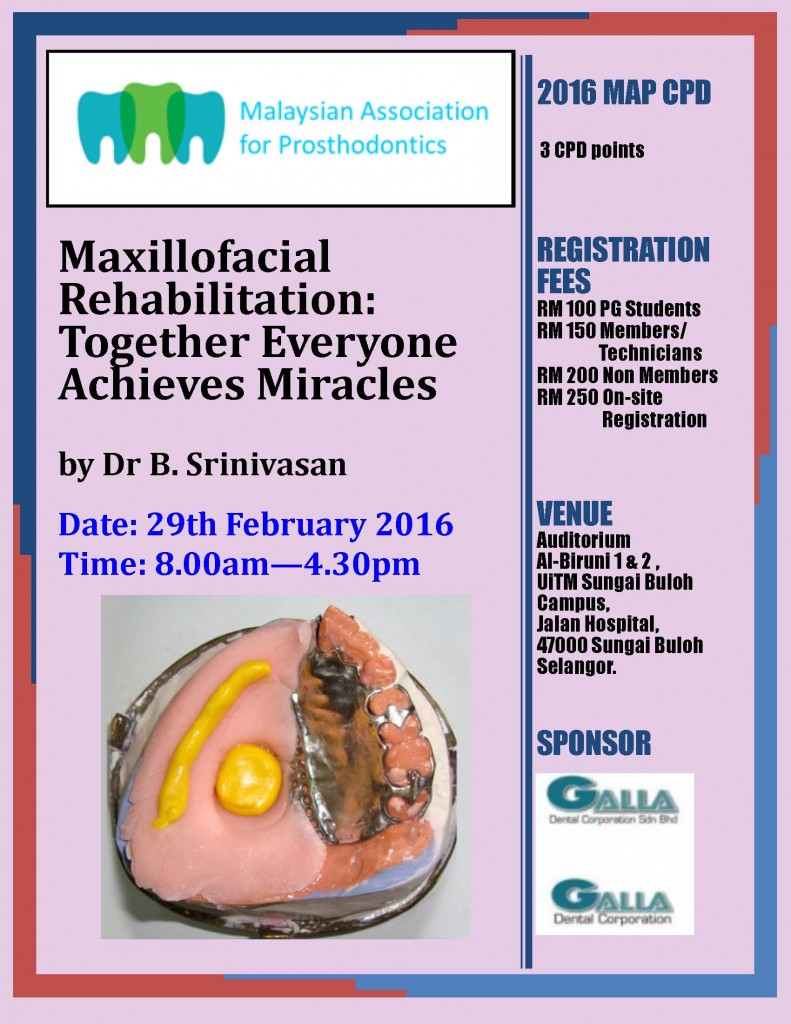 Malaysian Association for Prosthodontics

Maxillofacial Rehabilitation: Together Everyone Achieves Miracles

by Dr B. Srinivasan

Date: 29th February 2016
Time: 8.00am—4.30pm

2016 MAP CPD

3 CPD points

REGISTRATION FEES
RM 100 PG Students
RM 150 Members/ Technicians
RM 200 Non Members
RM 250 On-site Registration

VENUE
Auditorium Al-Biruni 1 & 2 , UiTM Sungai Buloh Campus, Jalan Hospital, 47000 Sungai Buloh Selangor.

SPONSOR

GALLA
Dental Corporation Sdn Bhd

GALLA
Dental Corporation